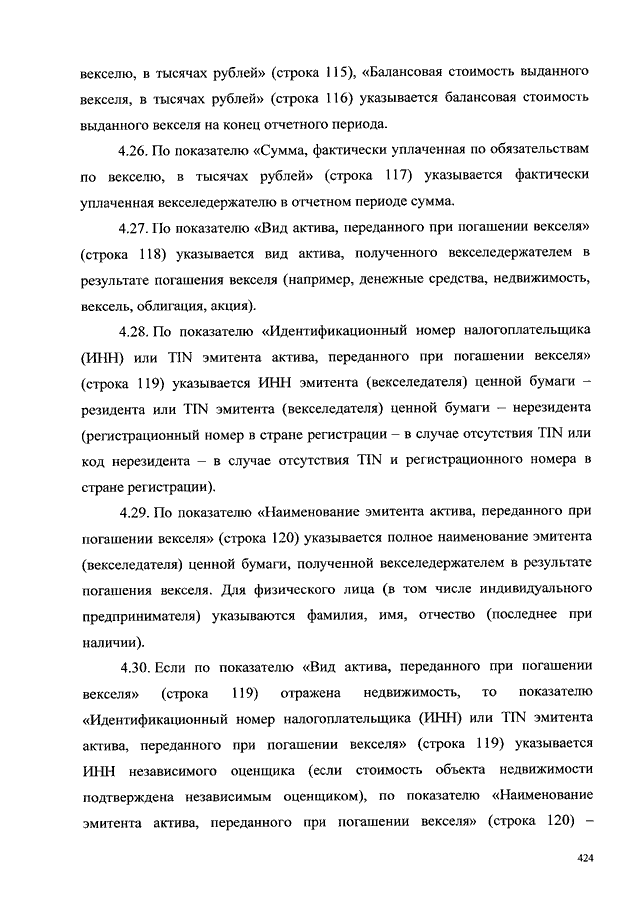 векселю, в тысячах рублей» (строка 115), «Балансовая стоимость выданного векселя, в тысячах рублей» (строка 116) указывается балансовая стоимость выданного векселя на конец отчетного периода.

4.26. По показателю «Сумма, фактически уплаченная по обязательствам по векселю, в тысячах рублей» (строка 117) указывается фактически уплаченная векселедержателю в отчетном периоде сумма.

4.27. По показателю «Вид актива, переданного при погашении векселя» (строка 118) указывается вид актива, полученного векселедержателем в результате погашения векселя (например, денежные средства, недвижимость, вексель, облигация, акция).

4.28. По показателю «Идентификационный номер налогоплательщика (ИНН) или TIN эмитента актива, переданного при погашении векселя» (строка 119) указывается ИНН эмитента (векселедателя) ценной бумаги – резидента или TIN эмитента (векселедателя) ценной бумаги – нерезидента (регистрационный номер в стране регистрации – в случае отсутствия TIN или код нерезидента – в случае отсутствия TIN и регистрационного номера в стране регистрации).

4.29. По показателю «Наименование эмитента актива, переданного при погашении векселя» (строка 120) указывается полное наименование эмитента (векселедателя) ценной бумаги, полученной векселедержателем в результате погашения векселя. Для физического лица (в том числе индивидуального предпринимателя) указываются фамилия, имя, отчество (последнее при наличии).

4.30. Если по показателю «Вид актива, переданного при погашении векселя» (строка 119) отражена недвижимость, то показателю «Идентификационный номер налогоплательщика (ИНН) или TIN эмитента актива, переданного при погашении векселя» (строка 119) указывается ИНН независимого оценщика (если стоимость объекта недвижимости подтверждена независимым оценщиком), по показателю «Наименование эмитента актива, переданного при погашении векселя» (строка 120) –

424